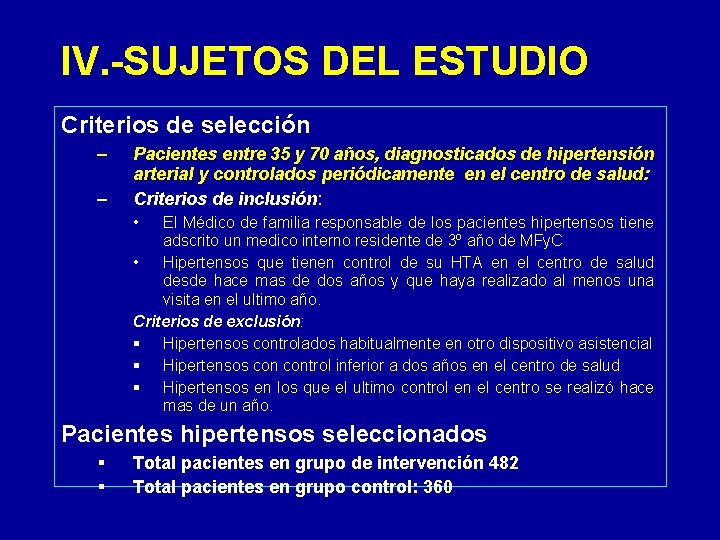 IV.-SUJETOS DEL ESTUDIO

Criterios de selección

– Pacientes entre 35 y 70 años, diagnosticados de hipertensión arterial y controlados periódicamente en el centro de salud:

– Criterios de inclusión:

• El Médico de familia responsable de los pacientes hipertensos tiene adscrito un medico interno residente de 3º año de MFyC

• Hipertensos que tienen control de su HTA en el centro de salud desde hace mas de dos años y que haya realizado al menos una visita en el ultimo año.

Criterios de exclusión:

▪ Hipertensos controlados habitualmente en otro dispositivo asistencial

▪ Hipertensos con control inferior a dos años en el centro de salud

▪ Hipertensos en los que el ultimo control en el centro se realizó hace mas de un año.

Pacientes hipertensos seleccionados

▪ Total pacientes en grupo de intervención 482

▪ Total pacientes en grupo control: 360